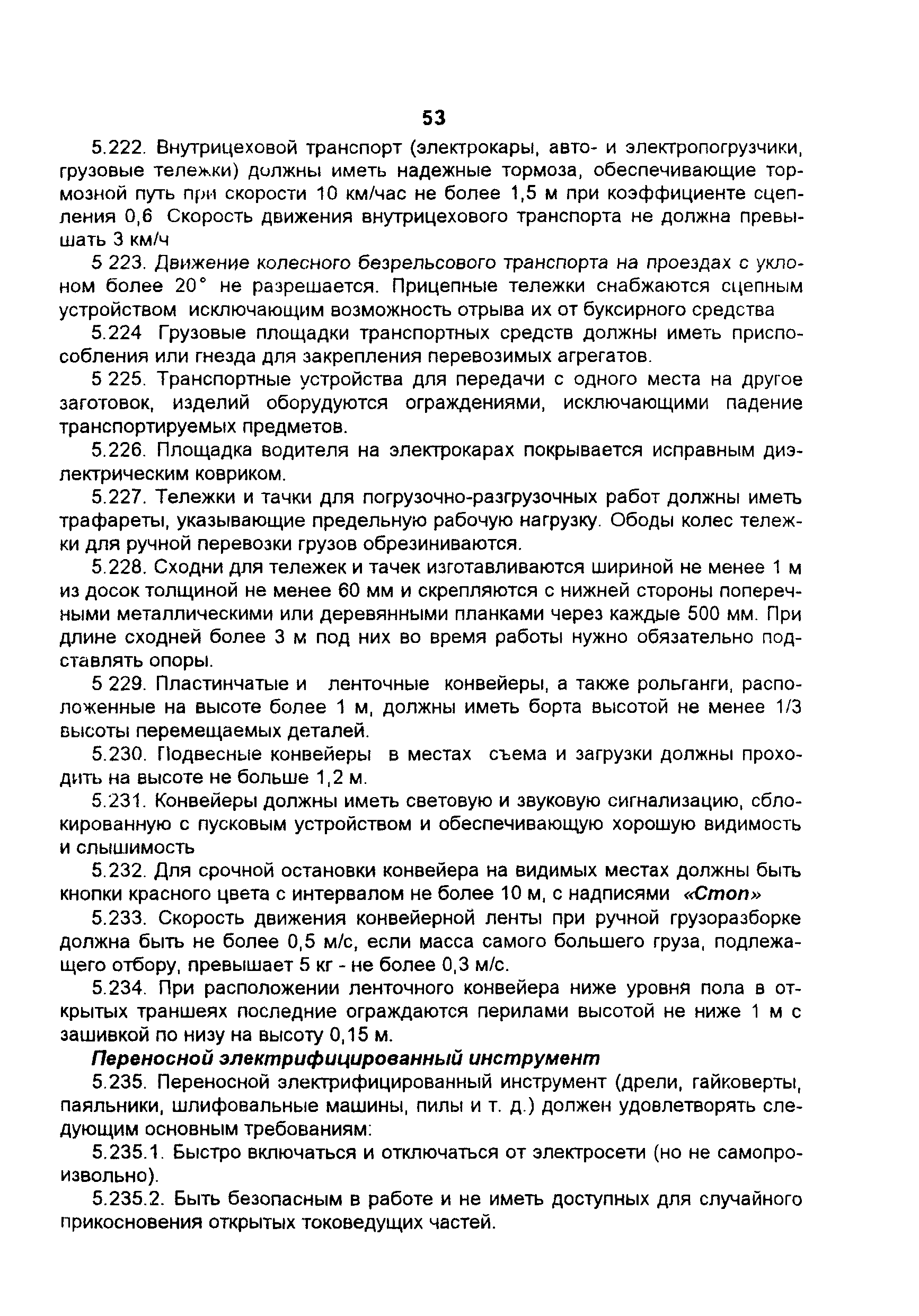 53

5.222. Внутрицеховой транспорт (электрокары, авто- и электропогрузчики, грузовые тележки) должны иметь надежные тормоза, обеспечивающие тормозной путь при скорости 10 км/час не более 1,5 м при коэффициенте сцепления 0,6 Скорость движения внутрицехового транспорта не должна превышать 3 км/ч

5 223. Движение колесного безрельсового транспорта на проездах с уклоном более 20° не разрешается. Прицепные тележки снабжаются сцепным устройством исключающим возможность отрыва их от буксирного средства

5.224 Грузовые площадки транспортных средств должны иметь приспособления или гнезда для закрепления перевозимых агрегатов.

5 225. Транспортные устройства для передачи с одного места на другое заготовок, изделий оборудуются ограждениями, исключающими падение транспортируемых предметов.

5.226. Площадка водителя на электрокарах покрывается исправным диэлектрическим ковриком.

5.227. Тележки и тачки для погрузочно-разгрузочных работ должны иметь трафареты, указывающие предельную рабочую нагрузку. Ободы колес тележки для ручной перевозки грузов обрезиниваются.

5.228. Сходни для тележек и тачек изготавливаются шириной не менее 1 м из досок толщиной не менее 60 мм и скрепляются с нижней стороны поперечными металлическими или деревянными планками через каждые 500 мм. При длине сходней более 3 м под них во время работы нужно обязательно подставлять опоры.

5 229. Пластинчатые и ленточные конвейеры, а также рольганги, расположенные на высоте более 1 м, должны иметь борта высотой не менее 1/3 высоты перемещаемых деталей.

5.230. Подвесные конвейеры в местах съема и загрузки должны проходить на высоте не больше 1,2 м.

5.231. Конвейеры должны иметь световую и звуковую сигнализацию, сблокированную с пусковым устройством и обеспечивающую хорошую видимость и слышимость

5.232. Для срочной остановки конвейера на видимых местах должны быть кнопки красного цвета с интервалом не более 10 м, с надписями «Стоп»

5.233. Скорость движения конвейерной ленты при ручной грузоразборке должна быть не более 0,5 м/с, если масса самого большего груза, подлежащего отбору, превышает 5 кг - не более 0,3 м/с.

5.234. При расположении ленточного конвейера ниже уровня пола в открытых траншеях последние ограждаются перилами высотой не ниже 1 м с зашивкой по низу на высоту 0,15 м.

Переносной электрифицированный инструмент

5.235. Переносной электрифицированный инструмент (дрели, гайковерты, паяльники, шлифовальные машины, пилы и т. д.) должен удовлетворять следующим основным требованиям:

5.235.1. Быстро включаться и отключаться от электросети (но не самопроизвольно).

5.235.2. Быть безопасным в работе и не иметь доступных для случайного прикосновения открытых токоведущих частей.